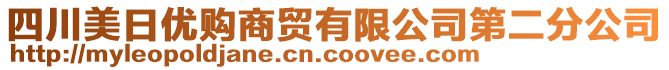 四川美日优购商贸有限公司第二分公司
http://myleopoldjane.cn.coovee.com